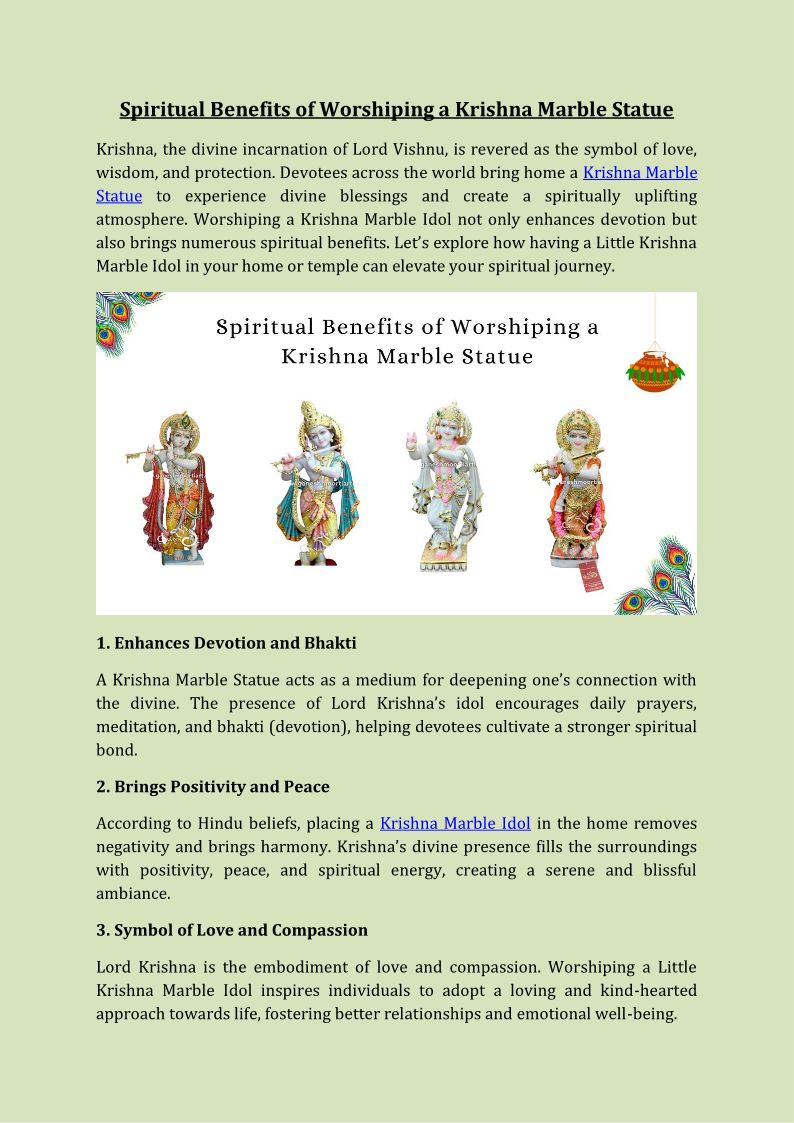 Spiritual Benefits of Worshiping a Krishna Marble Statue

Krishna, the divine incarnation of Lord Vishnu, is revered as the symbol of love, wisdom, and protection. Devotees across the world bring home a Krishna Marble Statue to experience divine blessings and create a spiritually uplifting atmosphere. Worshiping a Krishna Marble Idol not only enhances devotion but also brings numerous spiritual benefits. Let's explore how having a Little Krishna Marble Idol in your home or temple can elevate your spiritual journey.

Spiritual Benefits of Worshiping a Krishna Marble Statue

1. Enhances Devotion and Bhakti

A Krishna Marble Statue acts as a medium for deepening one's connection with the divine. The presence of Lord Krishna's idol encourages daily prayers, meditation, and bhakti (devotion), helping devotees cultivate a stronger spiritual bond.

2. Brings Positivity and Peace

According to Hindu beliefs, placing a Krishna Marble Idol in the home removes negativity and brings harmony. Krishna's divine presence fills the surroundings with positivity, peace, and spiritual energy, creating a serene and blissful ambiance.

3. Symbol of Love and Compassion

Lord Krishna is the embodiment of love and compassion. Worshiping a Little Krishna Marble Idol inspires individuals to adopt a loving and kind-hearted approach towards life, fostering better relationships and emotional well-being.